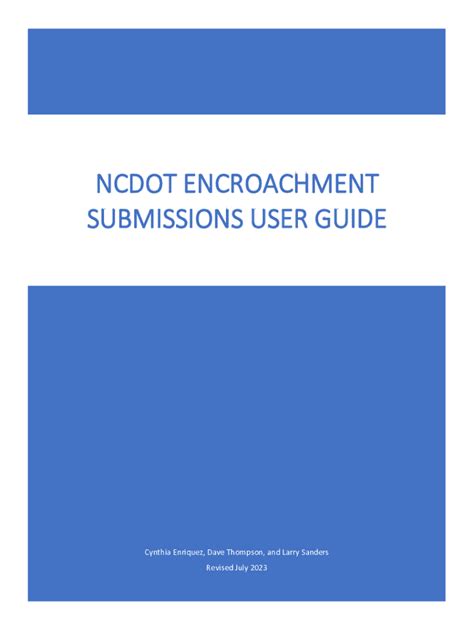 NCDOT ENCROACHMENT SUBMISSIONS USER GUIDE

Cynthia Enriquez, Dave Thompson, and Larry Sanders

Revised July 2023